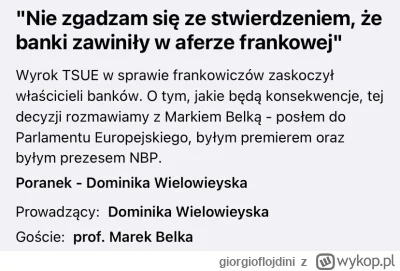 "Nie zgadzam się ze stwierdzeniem, że banki zawiniły w aferze frankowej"

Wyrok TSUE w sprawie frankowiczów zaskoczył właścicieli banków. O tym, jakie będą konsekwencje, tej decyzji rozmawiamy z Markiem Belką - posłem do Parlamentu Europejskiego, byłym premierem oraz byłym prezesem NBP.

Poranek - Dominika Wielowieyska

Prowadzący: Dominika Wielowieyska

Goście: prof. Marek Belka

giorgioflojdini z wykop.pl